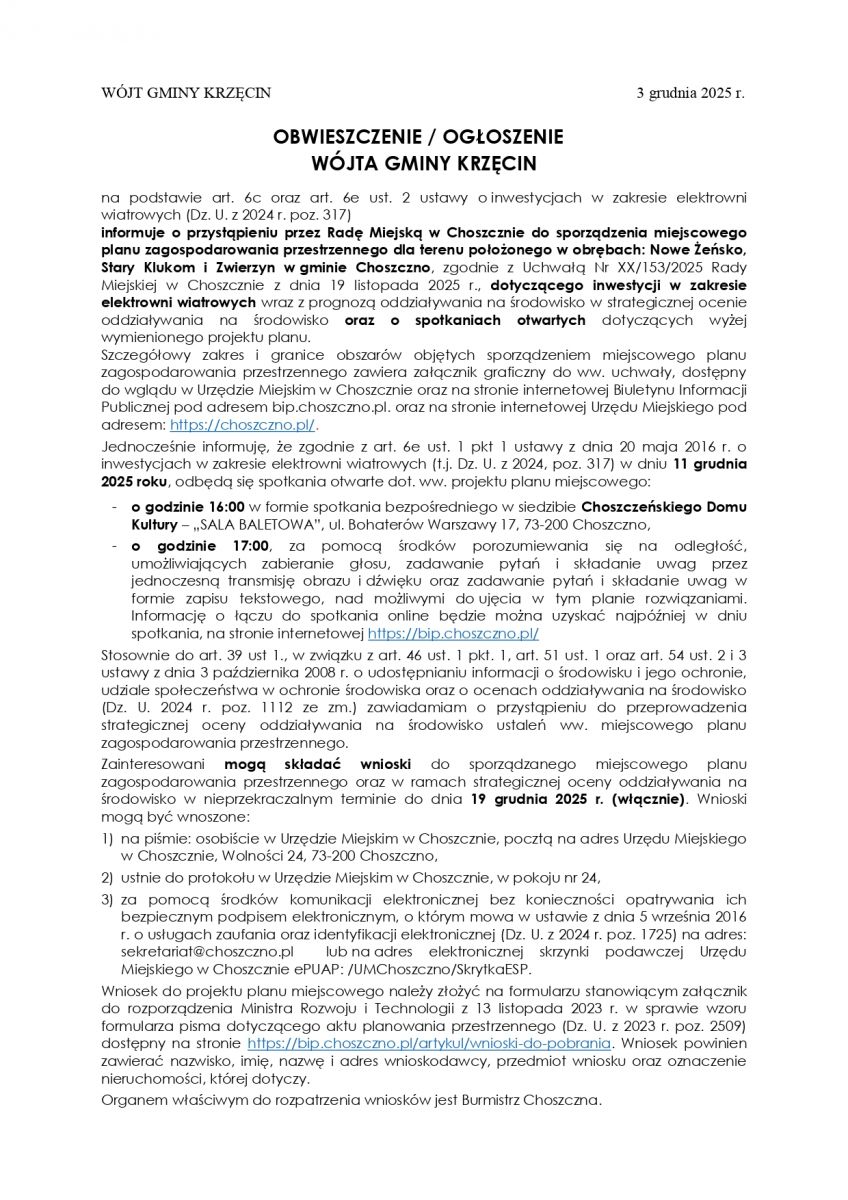 WÓJT GMINY KRZĘCIN

3 grudnia 2025 r.

OBWIESZCZENIE / OGŁOSZENIE
WÓJTA GMINY KRZĘCIN

na podstawie art. 6c oraz art. 6e ust. 2 ustawy o inwestycjach w zakresie elektrowni wiatrowych (Dz. U. z 2024 r. poz. 317)
informuje o przystąpieniu przez Radę Miejską w Choszcznie do sporządzenia miejscowego planu zagospodarowania przestrzennego dla terenu położonego w obrębach: Nowe Żeńsko, Stary Klukom i Zwierzyn w gminie Choszczno, zgodnie z Uchwałą Nr XX/153/2025 Rady Miejskiej w Choszcznie z dnia 19 listopada 2025 r., dotyczącego inwestycji w zakresie elektrowni wiatrowych wraz z prognozą oddziaływania na środowisko w strategicznej ocenie oddziaływania na środowisko oraz o spotkaniach otwartych dotyczących wyżej wymienionego projektu planu.
Szczegółowy zakres i granice obszarów objętych sporządzeniem miejscowego planu zagospodarowania przestrzennego zawiera załącznik graficzny do ww. uchwały, dostępny do wglądu w Urzędzie Miejskim w Choszcznie oraz na stronie internetowej Biuletynu Informacji Publicznej pod adresem bip.choszczno.pl. oraz na stronie internetowej Urzędu Miejskiego pod adresem: https://choszczno.pl/.
Jednocześnie informuję, że zgodnie z art. 6e ust. 1 pkt 1 ustawy z dnia 20 maja 2016 r. o inwestycjach w zakresie elektrowni wiatrowych (t.j. Dz. U. z 2024, poz. 317) w dniu 11 grudnia 2025 roku, odbędą się spotkania otwarte dot. ww. projektu planu miejscowego:
- o godzinie 16:00 w formie spotkania bezpośredniego w siedzibie Choszczeńskiego Domu Kultury – „SALA BALETOWA", ul. Bohaterów Warszawy 17, 73-200 Choszczno,
- o godzinie 17:00, za pomocą środków porozumiewania się na odległość, umożliwiających zabieranie głosu, zadawanie pytań i składanie uwag przez jednoczesną transmisję obrazu i dźwięku oraz zadawanie pytań i składanie uwag w formie zapisu tekstowego, nad możliwymi do ujęcia w tym planie rozwiązaniami. Informację o łączu do spotkania online będzie można uzyskać najpóźniej w dniu spotkania, na stronie internetowej https://bip.choszczno.pl/
Stosownie do art. 39 ust 1., w związku z art. 46 ust. 1 pkt. 1, art. 51 ust. 1 oraz art. 54 ust. 2 i 3 ustawy z dnia 3 października 2008 r. o udostępnianiu informacji o środowisku i jego ochronie, udziale społeczeństwa w ochronie środowiska oraz o ocenach oddziaływania na środowisko (Dz. U. 2024 r. poz. 1112 ze zm.) zawiadamiam o przystąpieniu do przeprowadzenia strategicznej oceny oddziaływania na środowisko ustaleń ww. miejscowego planu zagospodarowania przestrzennego.
Zainteresowani mogą składać wnioski do sporządzanego miejscowego planu zagospodarowania przestrzennego oraz w ramach strategicznej oceny oddziaływania na środowisko w nieprzekraczalnym terminie do dnia 19 grudnia 2025 r. (włącznie). Wnioski mogą być wnoszone:
1) na piśmie: osobiście w Urzędzie Miejskim w Choszcznie, pocztą na adres Urzędu Miejskiego w Choszcznie, Wolności 24, 73-200 Choszczno,
2) ustnie do protokołu w Urzędzie Miejskim w Choszcznie, w pokoju nr 24,
3) za pomocą środków komunikacji elektronicznej bez konieczności opatrywania ich bezpiecznym podpisem elektronicznym, o którym mowa w ustawie z dnia 5 września 2016 r. o usługach zaufania oraz identyfikacji elektronicznej (Dz. U. z 2024 r. poz. 1725) na adres: sekretariat@choszczno.pl lub na adres elektronicznej skrzynki podawczej Urzędu Miejskiego w Choszcznie ePUAP: /UMChoszczno/SkrytkaESP.
Wniosek do projektu planu miejscowego należy złożyć na formularzu stanowiącym załącznik do rozporządzenia Ministra Rozwoju i Technologii z 13 listopada 2023 r. w sprawie wzoru formularza pisma dotyczącego aktu planowania przestrzennego (Dz. U. z 2023 r. poz. 2509) dostępny na stronie https://bip.choszczno.pl/artykul/wnioski-do-pobrania. Wniosek powinien zawierać nazwisko, imię, nazwę i adres wnioskodawcy, przedmiot wniosku oraz oznaczenie nieruchomości, której dotyczy.
Organem właściwym do rozpatrzenia wniosków jest Burmistrz Choszczna.